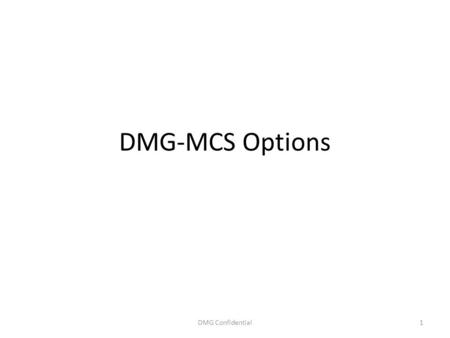 DMG-MCS Options

DMG Confidential

1